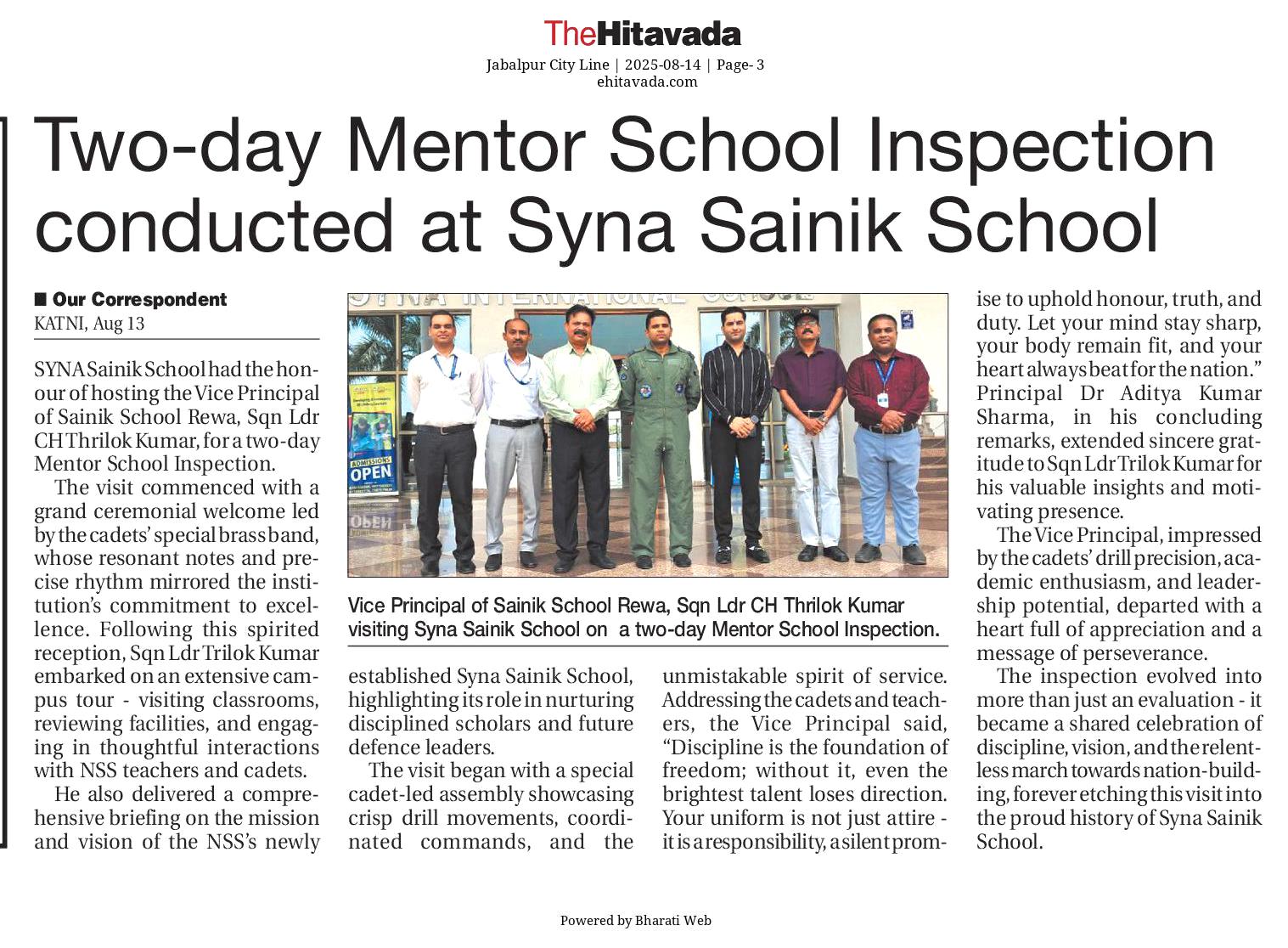 TheHitavada
Jabalpur City Line | 2025-08-14 | Page- 3
ehitavada.com

Two-day Mentor School Inspection conducted at Syna Sainik School

■ Our Correspondent
KATNI, Aug 13

SYNA Sainik School had the honour of hosting the Vice Principal of Sainik School Rewa, Sqn Ldr CH Thrilok Kumar, for a two-day Mentor School Inspection.

The visit commenced with a grand ceremonial welcome led by the cadets' special brass band, whose resonant notes and precise rhythm mirrored the institution's commitment to excellence. Following this spirited reception, Sqn Ldr Trilok Kumar embarked on an extensive campus tour - visiting classrooms, reviewing facilities, and engaging in thoughtful interactions with NSS teachers and cadets.

He also delivered a comprehensive briefing on the mission and vision of the NSS's newly established Syna Sainik School, highlighting its role in nurturing disciplined scholars and future defence leaders.

The visit began with a special cadet-led assembly showcasing crisp drill movements, coordinated commands, and the unmistakable spirit of service. Addressing the cadets and teachers, the Vice Principal said, "Discipline is the foundation of freedom; without it, even the brightest talent loses direction. Your uniform is not just attire - it is a responsibility, a silent promise to uphold honour, truth, and duty. Let your mind stay sharp, your body remain fit, and your heart always beat for the nation."

Principal Dr Aditya Kumar Sharma, in his concluding remarks, extended sincere gratitude to Sqn Ldr Trilok Kumar for his valuable insights and motivating presence.

The Vice Principal, impressed by the cadets' drill precision, academic enthusiasm, and leadership potential, departed with a heart full of appreciation and a message of perseverance.

The inspection evolved into more than just an evaluation - it became a shared celebration of discipline, vision, and the relentless march towards nation-building, forever etching this visit into the proud history of Syna Sainik School.

ADMISSIONS OPEN

Vice Principal of Sainik School Rewa, Sqn Ldr CH Thrilok Kumar visiting Syna Sainik School on a two-day Mentor School Inspection.

Powered by Bharati Web